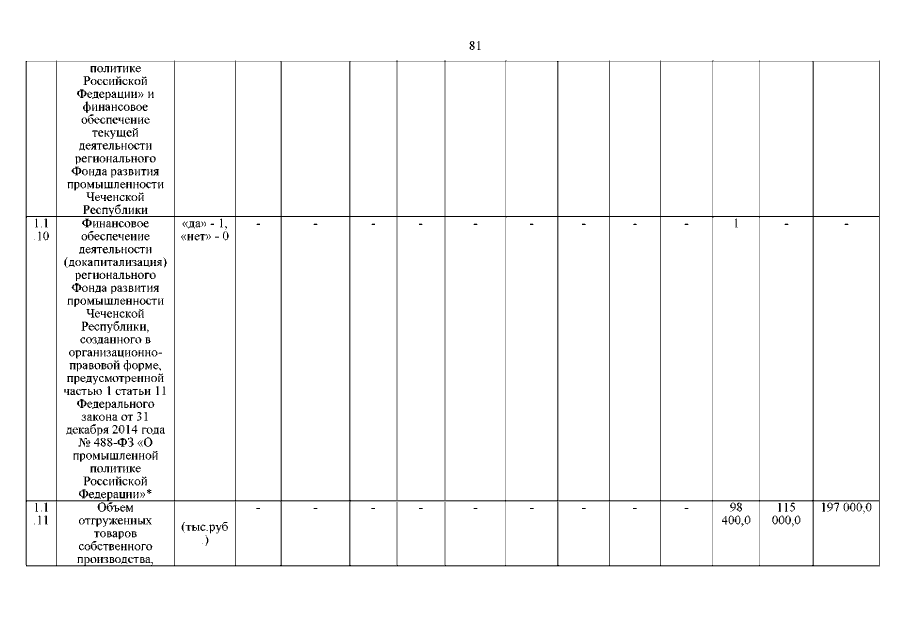 81

|  | политике Российской Федерации» и финансовое обеспечение текущей деятельности регионального Фонда развития промышленности Чеченской Республики |  |  |  |  |  |  |  |  |  |  |  |  |
|---|---|---|---|---|---|---|---|---|---|---|---|---|---|
| 1.1.10 | Финансовое обеспечение деятельности (докапитализация) регионального Фонда развития промышленности Чеченской Республики, созданного в организационно-правовой форме, предусмотренной частью 1 статьи 11 Федерального закона от 31 декабря 2014 года № 488-ФЗ «О промышленной политике Российской Федерации»* | «да» - 1, «нет» - 0 | - | - | - | - | - | - | - | - | - | 1 | - | - |
| 1.1.11 | Объем отгруженных товаров собственного производства, | (тыс.руб) | - | - | - | - | - | - | - | - | - | 98 400,0 | 115 000,0 | 197 000,0 |